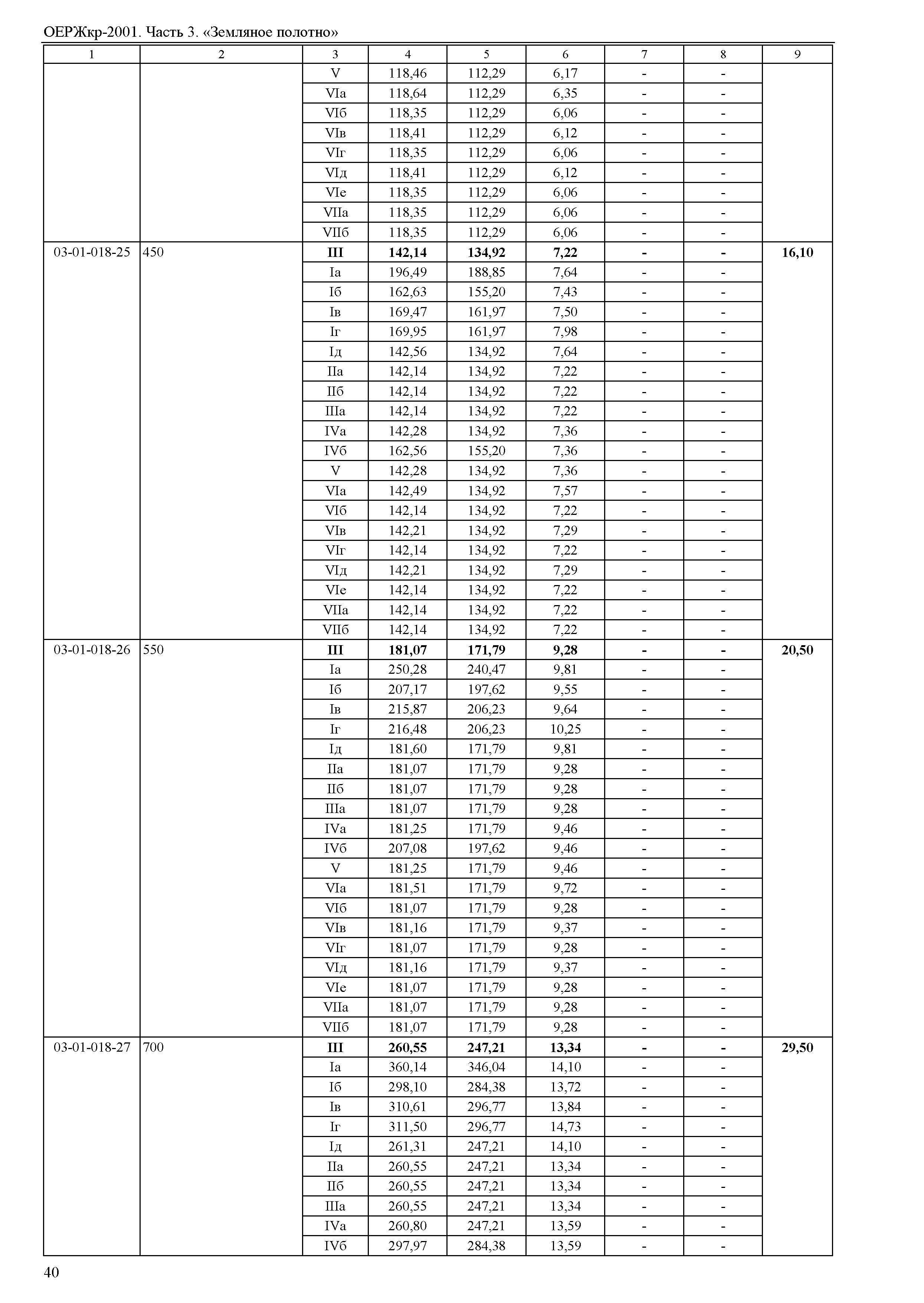 ОЕРЖкр-2001. Часть 3. «Земляное полотно»

| 1 | 2 | 3 | 4 | 5 | 6 | 7 | 8 | 9 |
|---|---|---|---|---|---|---|---|---|
| | | V | 118,46 | 112,29 | 6,17 | - | - | |
| | | VIа | 118,64 | 112,29 | 6,35 | - | - | |
| | | VIб | 118,35 | 112,29 | 6,06 | - | - | |
| | | VIв | 118,41 | 112,29 | 6,12 | - | - | |
| | | VIг | 118,35 | 112,29 | 6,06 | - | - | |
| | | VIд | 118,41 | 112,29 | 6,12 | - | - | |
| | | VIе | 118,35 | 112,29 | 6,06 | - | - | |
| | | VIIа | 118,35 | 112,29 | 6,06 | - | - | |
| | | VIIб | 118,35 | 112,29 | 6,06 | - | - | |
| 03-01-018-25 | 450 | **III** | **142,14** | **134,92** | **7,22** | **-** | **-** | **16,10** |
| | | Iа | 196,49 | 188,85 | 7,64 | - | - | |
| | | Iб | 162,63 | 155,20 | 7,43 | - | - | |
| | | Iв | 169,47 | 161,97 | 7,50 | - | - | |
| | | Iг | 169,95 | 161,97 | 7,98 | - | - | |
| | | Iд | 142,56 | 134,92 | 7,64 | - | - | |
| | | IIа | 142,14 | 134,92 | 7,22 | - | - | |
| | | IIб | 142,14 | 134,92 | 7,22 | - | - | |
| | | IIIа | 142,14 | 134,92 | 7,22 | - | - | |
| | | IVа | 142,28 | 134,92 | 7,36 | - | - | |
| | | IVб | 162,56 | 155,20 | 7,36 | - | - | |
| | | V | 142,28 | 134,92 | 7,36 | - | - | |
| | | VIа | 142,49 | 134,92 | 7,57 | - | - | |
| | | VIб | 142,14 | 134,92 | 7,22 | - | - | |
| | | VIв | 142,21 | 134,92 | 7,29 | - | - | |
| | | VIг | 142,14 | 134,92 | 7,22 | - | - | |
| | | VIд | 142,21 | 134,92 | 7,29 | - | - | |
| | | VIе | 142,14 | 134,92 | 7,22 | - | - | |
| | | VIIа | 142,14 | 134,92 | 7,22 | - | - | |
| | | VIIб | 142,14 | 134,92 | 7,22 | - | - | |
| 03-01-018-26 | 550 | **III** | **181,07** | **171,79** | **9,28** | **-** | **-** | **20,50** |
| | | Iа | 250,28 | 240,47 | 9,81 | - | - | |
| | | Iб | 207,17 | 197,62 | 9,55 | - | - | |
| | | Iв | 215,87 | 206,23 | 9,64 | - | - | |
| | | Iг | 216,48 | 206,23 | 10,25 | - | - | |
| | | Iд | 181,60 | 171,79 | 9,81 | - | - | |
| | | IIа | 181,07 | 171,79 | 9,28 | - | - | |
| | | IIб | 181,07 | 171,79 | 9,28 | - | - | |
| | | IIIа | 181,07 | 171,79 | 9,28 | - | - | |
| | | IVа | 181,25 | 171,79 | 9,46 | - | - | |
| | | IVб | 207,08 | 197,62 | 9,46 | - | - | |
| | | V | 181,25 | 171,79 | 9,46 | - | - | |
| | | VIа | 181,51 | 171,79 | 9,72 | - | - | |
| | | VIб | 181,07 | 171,79 | 9,28 | - | - | |
| | | VIв | 181,16 | 171,79 | 9,37 | - | - | |
| | | VIг | 181,07 | 171,79 | 9,28 | - | - | |
| | | VIд | 181,16 | 171,79 | 9,37 | - | - | |
| | | VIе | 181,07 | 171,79 | 9,28 | - | - | |
| | | VIIа | 181,07 | 171,79 | 9,28 | - | - | |
| | | VIIб | 181,07 | 171,79 | 9,28 | - | - | |
| 03-01-018-27 | 700 | **III** | **260,55** | **247,21** | **13,34** | **-** | **-** | **29,50** |
| | | Iа | 360,14 | 346,04 | 14,10 | - | - | |
| | | Iб | 298,10 | 284,38 | 13,72 | - | - | |
| | | Iв | 310,61 | 296,77 | 13,84 | - | - | |
| | | Iг | 311,50 | 296,77 | 14,73 | - | - | |
| | | Iд | 261,31 | 247,21 | 14,10 | - | - | |
| | | IIа | 260,55 | 247,21 | 13,34 | - | - | |
| | | IIб | 260,55 | 247,21 | 13,34 | - | - | |
| | | IIIа | 260,55 | 247,21 | 13,34 | - | - | |
| | | IVа | 260,80 | 247,21 | 13,59 | - | - | |
| | | IVб | 297,97 | 284,38 | 13,59 | - | - | |

40